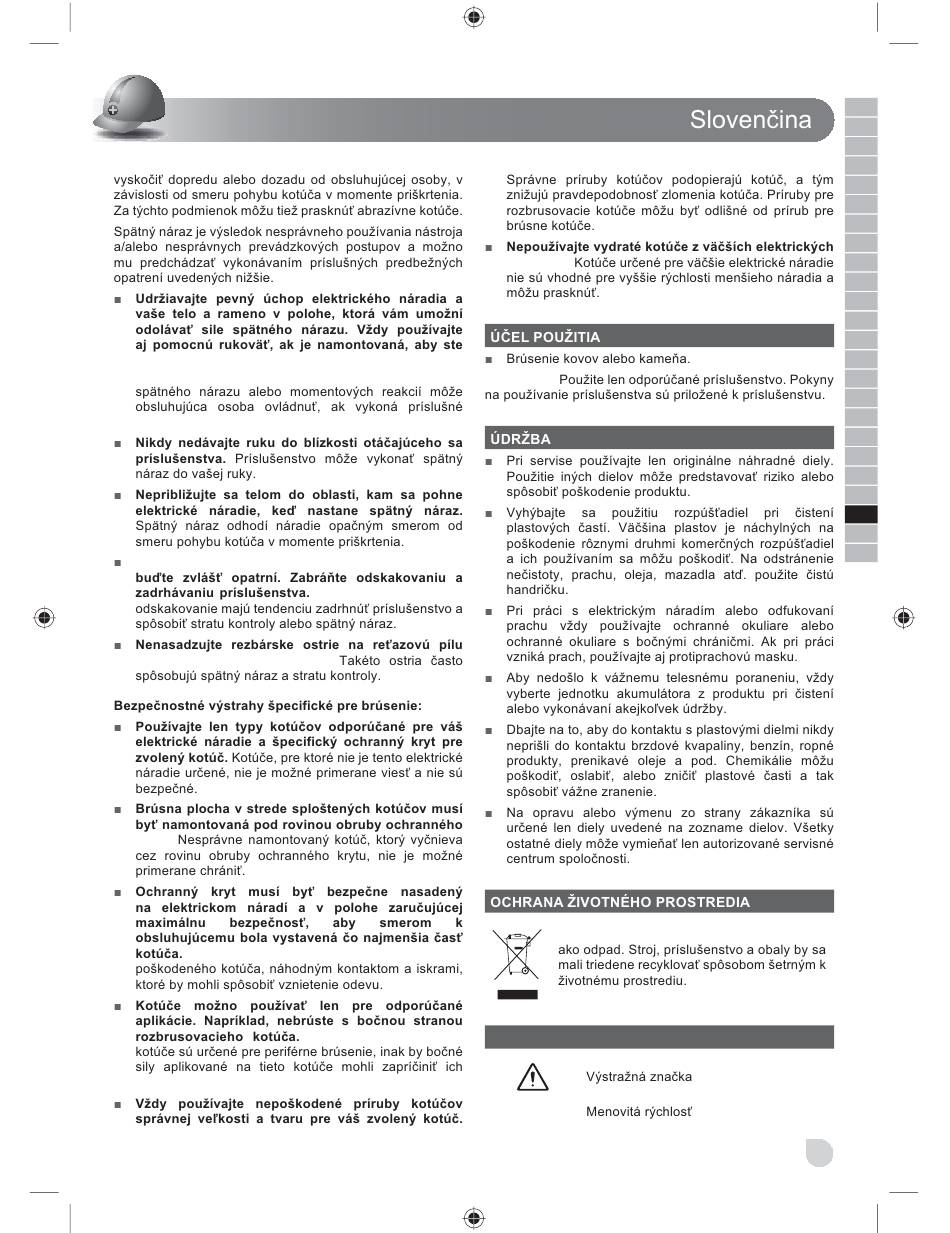 Slovenčina

vyskočiť dopredu alebo dozadu od obsluhujúcej osoby, v závislosti od smeru pohybu kotúča v momente priškrtenia. Za týchto podmienok môžu tiež prasknúť abrazívne kotúče.

Spätný náraz je výsledok nesprávneho používania nástroja a/alebo nesprávnych prevádzkových postupov a možno mu predchádzať vykonávaním príslušných predbežných opatrení uvedených nižšie.

■ Udržiavajte pevný úchop elektrického náradia a vaše telo a rameno v polohe, ktorá vám umožní odolávať sile spätného nárazu. Vždy používajte aj pomocnú rukoväť, ak je namontovaná, aby ste

spätného nárazu alebo momentových reakcií môže obsluhujúca osoba ovládnuť, ak vykoná príslušné

■ Nikdy nedávajte ruku do blízkosti otáčajúceho sa príslušenstva. Príslušenstvo môže vykonať spätný náraz do vašej ruky.

■ Nepribližujte sa telom do oblasti, kam sa pohne elektrické náradie, keď nastane spätný náraz. Spätný náraz odhodí náradie opačným smerom od smeru pohybu kotúča v momente priškrtenia.

■

buďte zvlášť opatrní. Zabráňte odskakovaniu a zadrhávaniu príslušenstva.
odskakovanie majú tendenciu zadrhnúť príslušenstvo a spôsobiť stratu kontroly alebo spätný náraz.

■ Nenasadzujte rezbárske ostrie na reťazovú pílu
Takéto ostria často spôsobujú spätný náraz a stratu kontroly.

Bezpečnostné výstrahy špecifické pre brúsenie:

■ Používajte len typy kotúčov odporúčané pre váš elektrické náradie a špecifický ochranný kryt pre zvolený kotúč. Kotúče, pre ktoré nie je tento elektrické náradie určené, nie je možné primerane viesť a nie sú bezpečné.

■ Brúsna plocha v strede sploštených kotúčov musí byť namontovaná pod rovinou obruby ochranného
Nesprávne namontovaný kotúč, ktorý vyčnieva cez rovinu obruby ochranného krytu, nie je možné primerane chrániť.

■ Ochranný kryt musí byť bezpečne nasadený na elektrickom náradí a v polohe zaručujúcej maximálnu bezpečnosť, aby smerom k obsluhujúcemu bola vystavená čo najmenšia časť kotúča.
poškodeného kotúča, náhodným kontaktom a iskrami, ktoré by mohli spôsobiť vznietenie odevu.

■ Kotúče možno používať len pre odporúčané aplikácie. Napríklad, nebrúste s bočnou stranou rozbrusovacieho kotúča.
kotúče sú určené pre periférne brúsenie, inak by bočné sily aplikované na tieto kotúče mohli zapríčiniť ich

■ Vždy používajte nepoškodené príruby kotúčov správnej veľkosti a tvaru pre váš zvolený kotúč.

Správne príruby kotúčov podopierajú kotúč, a tým znižujú pravdepodobnosť zlomenia kotúča. Príruby pre rozbrusovacie kotúče môžu byť odlišné od prírub pre brúsne kotúče.

■ Nepoužívajte vydraté kotúče z väčších elektrických
Kotúče určené pre väčšie elektrické náradie nie sú vhodné pre vyššie rýchlosti menšieho náradia a môžu prasknúť.

ÚČEL POUŽITIA

■ Brúsenie kovov alebo kameňa.

Použite len odporúčané príslušenstvo. Pokyny na používanie príslušenstva sú priložené k príslušenstvu.

ÚDRŽBA

■ Pri servise používajte len originálne náhradné diely. Použitie iných dielov môže predstavovať riziko alebo spôsobiť poškodenie produktu.

■ Vyhýbajte sa použitiu rozpúšťadiel pri čistení plastových častí. Väčšina plastov je náchylných na poškodenie rôznymi druhmi komerčných rozpúšťadiel a ich používaním sa môžu poškodiť. Na odstránenie nečistoty, prachu, oleja, mazadla atď. použite čistú handričku.

■ Pri práci s elektrickým náradím alebo odfukovaní prachu vždy používajte ochranné okuliare alebo ochranné okuliare s bočnými chráničmi. Ak pri práci vzniká prach, používajte aj protiprachovú masku.

■ Aby nedošlo k vážnemu telesnému poraneniu, vždy vyberte jednotku akumulátora z produktu pri čistení alebo vykonávaní akejkoľvek údržby.

■ Dbajte na to, aby do kontaktu s plastovými dielmi nikdy neprišli do kontaktu brzdové kvapaliny, benzín, ropné produkty, prenikavé oleje a pod. Chemikálie môžu poškodiť, oslabiť, alebo zničiť plastové časti a tak spôsobiť vážne zranenie.

■ Na opravu alebo výmenu zo strany zákazníka sú určené len diely uvedené na zozname dielov. Všetky ostatné diely môže vymieňať len autorizované servisné centrum spoločnosti.

OCHRANA ŽIVOTNÉHO PROSTREDIA

ako odpad. Stroj, príslušenstvo a obaly by sa mali triedene recyklovať spôsobom šetrným k životnému prostrediu.

Výstražná značka

Menovitá rýchlosť